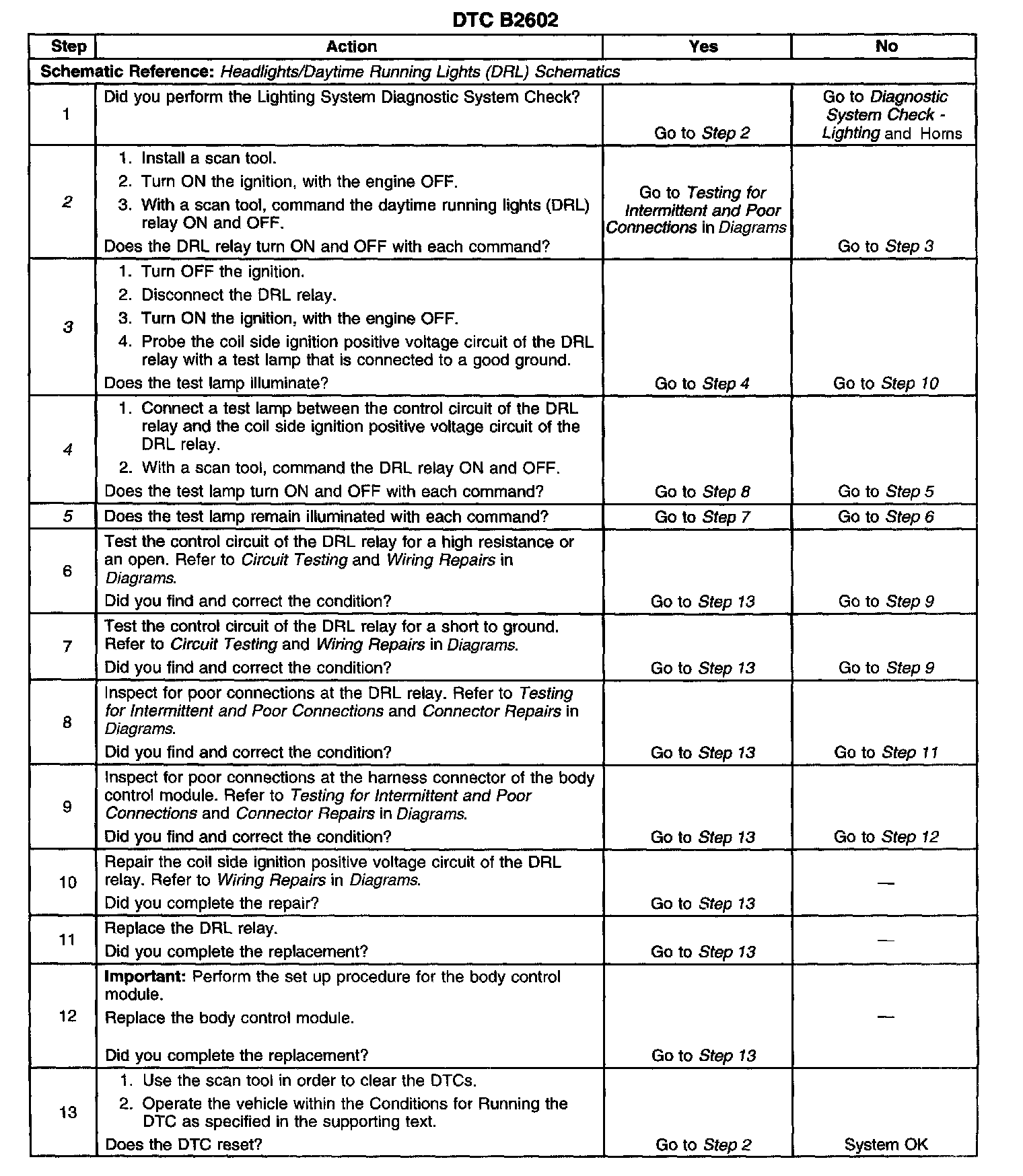 DTC B2602

| Step | Action | Yes | No |
|---|---|---|---|
| Schematic Reference: Headlights/Daytime Running Lights (DRL) Schematics | | | |
| 1 | Did you perform the Lighting System Diagnostic System Check? | Go to Step 2 | Go to Diagnostic System Check - Lighting and Horns |
| 2 | 1. Install a scan tool. 2. Turn ON the ignition, with the engine OFF. 3. With a scan tool, command the daytime running lights (DRL) relay ON and OFF. Does the DRL relay turn ON and OFF with each command? | Go to Testing for Intermittent and Poor Connections in Diagrams | Go to Step 3 |
| 3 | 1. Turn OFF the ignition. 2. Disconnect the DRL relay. 3. Turn ON the ignition, with the engine OFF. 4. Probe the coil side ignition positive voltage circuit of the DRL relay with a test lamp that is connected to a good ground. Does the test lamp illuminate? | Go to Step 4 | Go to Step 10 |
| 4 | 1. Connect a test lamp between the control circuit of the DRL relay and the coil side ignition positive voltage circuit of the DRL relay. 2. With a scan tool, command the DRL relay ON and OFF. Does the test lamp turn ON and OFF with each command? | Go to Step 8 | Go to Step 5 |
| 5 | Does the test lamp remain illuminated with each command? | Go to Step 7 | Go to Step 6 |
| 6 | Test the control circuit of the DRL relay for a high resistance or an open. Refer to Circuit Testing and Wiring Repairs in Diagrams. Did you find and correct the condition? | Go to Step 13 | Go to Step 9 |
| 7 | Test the control circuit of the DRL relay for a short to ground. Refer to Circuit Testing and Wiring Repairs in Diagrams. Did you find and correct the condition? | Go to Step 13 | Go to Step 9 |
| 8 | Inspect for poor connections at the DRL relay. Refer to Testing for Intermittent and Poor Connections and Connector Repairs in Diagrams. Did you find and correct the condition? | Go to Step 13 | Go to Step 11 |
| 9 | Inspect for poor connections at the harness connector of the body control module. Refer to Testing for Intermittent and Poor Connections and Connector Repairs in Diagrams. Did you find and correct the condition? | Go to Step 13 | Go to Step 12 |
| 10 | Repair the coil side ignition positive voltage circuit of the DRL relay. Refer to Wiring Repairs in Diagrams. Did you complete the repair? | Go to Step 13 | — |
| 11 | Replace the DRL relay. Did you complete the replacement? | Go to Step 13 | — |
| 12 | Important: Perform the set up procedure for the body control module. Replace the body control module. Did you complete the replacement? | Go to Step 13 | — |
| 13 | 1. Use the scan tool in order to clear the DTCs. 2. Operate the vehicle within the Conditions for Running the DTC as specified in the supporting text. Does the DTC reset? | Go to Step 2 | System OK |